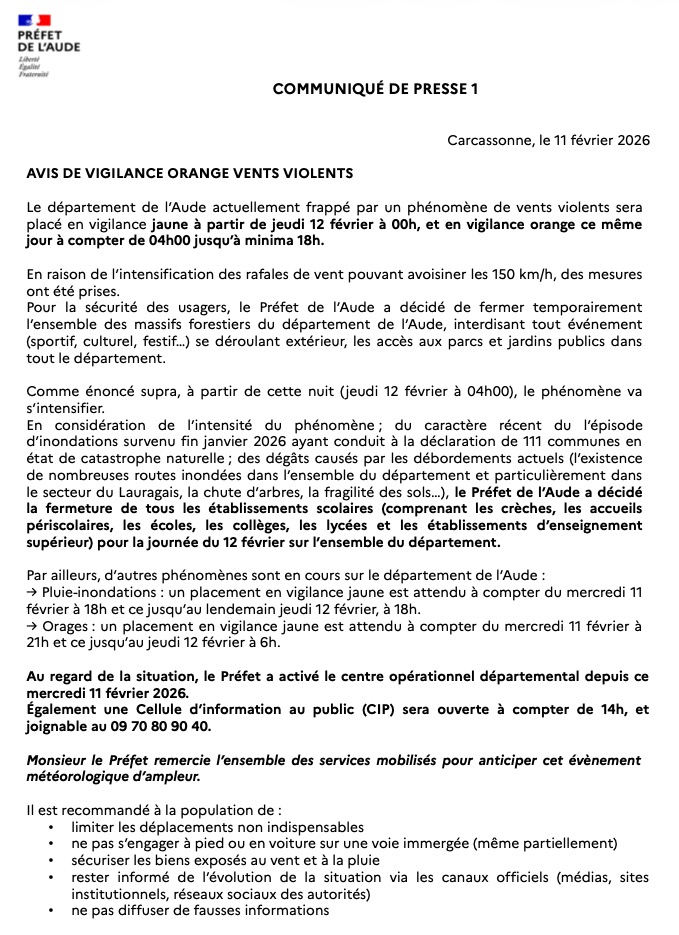 PRÉFET DE L'AUDE
Liberté
Égalité
Fraternité

COMMUNIQUÉ DE PRESSE 1

Carcassonne, le 11 février 2026

AVIS DE VIGILANCE ORANGE VENTS VIOLENTS

Le département de l'Aude actuellement frappé par un phénomène de vents violents sera placé en vigilance jaune à partir de jeudi 12 février à 00h, et en vigilance orange ce même jour à compter de 04h00 jusqu'à minima 18h.

En raison de l'intensification des rafales de vent pouvant avoisiner les 150 km/h, des mesures ont été prises.
Pour la sécurité des usagers, le Préfet de l'Aude a décidé de fermer temporairement l'ensemble des massifs forestiers du département de l'Aude, interdisant tout événement (sportif, culturel, festif...) se déroulant extérieur, les accès aux parcs et jardins publics dans tout le département.

Comme énoncé supra, à partir de cette nuit (jeudi 12 février à 04h00), le phénomène va s'intensifier.
En considération de l'intensité du phénomène ; du caractère récent du l'épisode d'inondations survenu fin janvier 2026 ayant conduit à la déclaration de 111 communes en état de catastrophe naturelle ; des dégâts causés par les débordements actuels (l'existence de nombreuses routes inondées dans l'ensemble du département et particulièrement dans le secteur du Lauragais, la chute d'arbres, la fragilité des sols...), le Préfet de l'Aude a décidé la fermeture de tous les établissements scolaires (comprenant les crèches, les accueils périscolaires, les écoles, les collèges, les lycées et les établissements d'enseignement supérieur) pour la journée du 12 février sur l'ensemble du département.

Par ailleurs, d'autres phénomènes sont en cours sur le département de l'Aude :
→ Pluie-inondations : un placement en vigilance jaune est attendu à compter du mercredi 11 février à 18h et ce jusqu'au lendemain jeudi 12 février, à 18h.
→ Orages : un placement en vigilance jaune est attendu à compter du mercredi 11 février à 21h et ce jusqu'au jeudi 12 février à 6h.

Au regard de la situation, le Préfet a activé le centre opérationnel départemental depuis ce mercredi 11 février 2026.
Également une Cellule d'information au public (CIP) sera ouverte à compter de 14h, et joignable au 09 70 80 90 40.

Monsieur le Préfet remercie l'ensemble des services mobilisés pour anticiper cet évènement météorologique d'ampleur.

Il est recommandé à la population de :
• limiter les déplacements non indispensables
• ne pas s'engager à pied ou en voiture sur une voie immergée (même partiellement)
• sécuriser les biens exposés au vent et à la pluie
• rester informé de l'évolution de la situation via les canaux officiels (médias, sites institutionnels, réseaux sociaux des autorités)
• ne pas diffuser de fausses informations